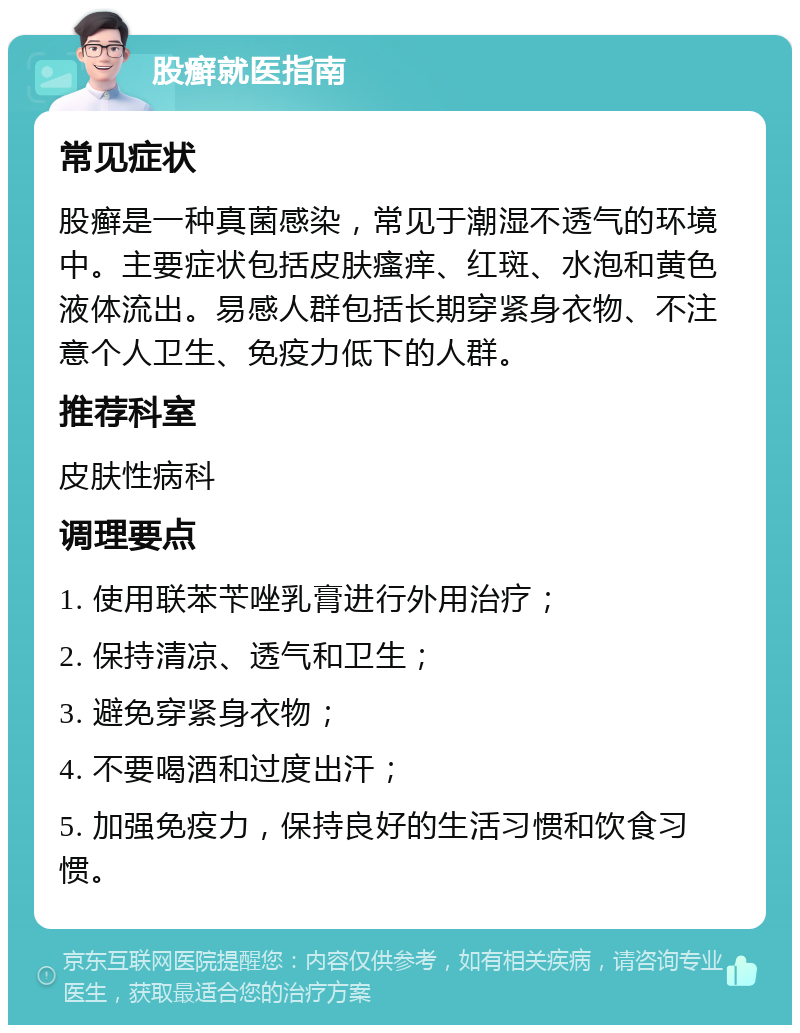 股癣就医指南

常见症状

股癣是一种真菌感染，常见于潮湿不透气的环境中。主要症状包括皮肤瘙痒、红斑、水泡和黄色液体流出。易感人群包括长期穿紧身衣物、不注意个人卫生、免疫力低下的人群。

推荐科室

皮肤性病科

调理要点

1. 使用联苯苄唑乳膏进行外用治疗；

2. 保持清凉、透气和卫生；

3. 避免穿紧身衣物；

4. 不要喝酒和过度出汗；

5. 加强免疫力，保持良好的生活习惯和饮食习惯。

京东互联网医院提醒您：内容仅供参考，如有相关疾病，请咨询专业医生，获取最适合您的治疗方案